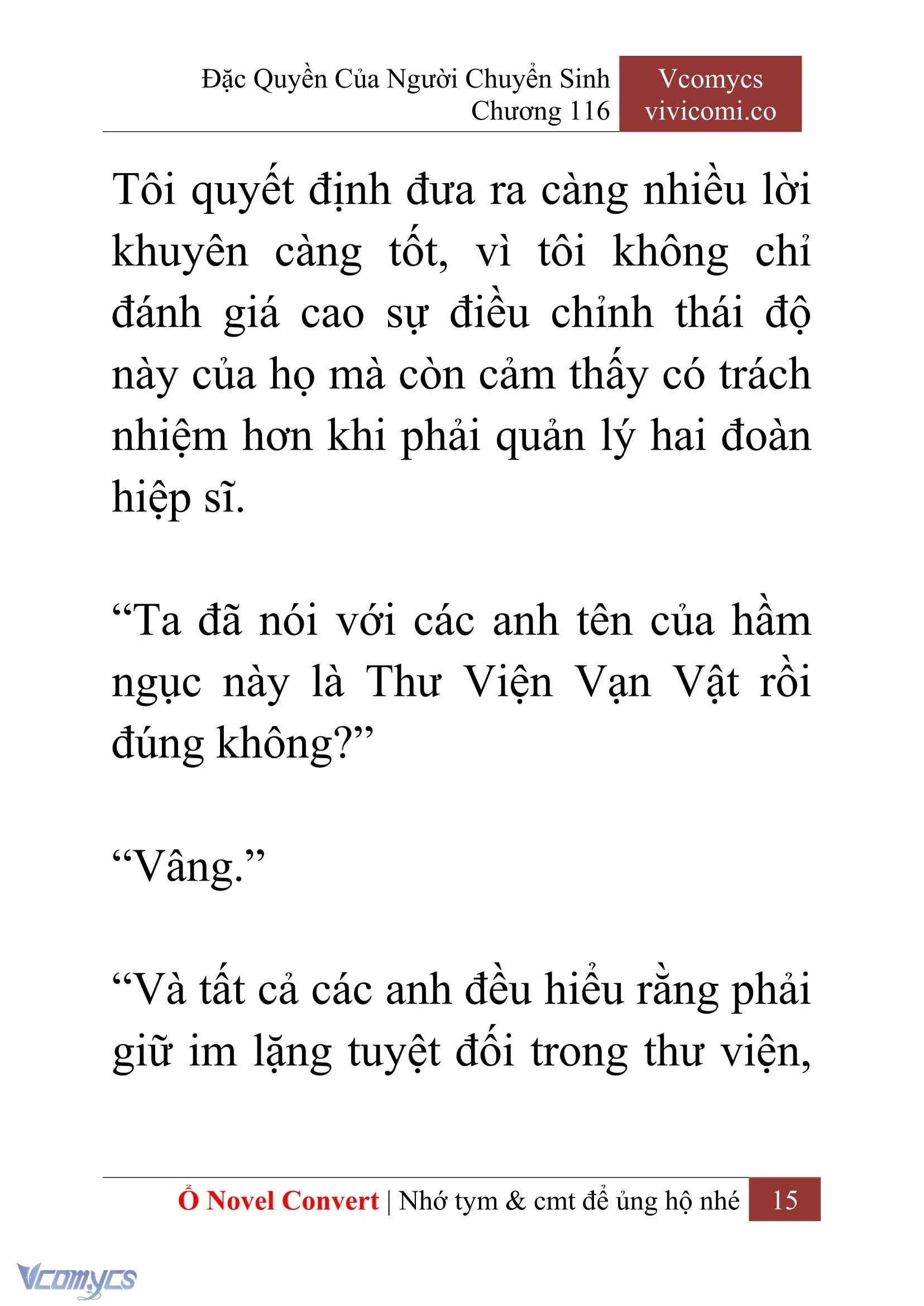 Đặc Quyền Của Người Chuyển Sinh
Chương 116

Vcomycs
vivicomi.co

Tôi quyết định đưa ra càng nhiều lời khuyên càng tốt, vì tôi không chỉ đánh giá cao sự điều chỉnh thái độ này của họ mà còn cảm thấy có trách nhiệm hơn khi phải quản lý hai đoàn hiệp sĩ.

“Ta đã nói với các anh tên của hầm ngục này là Thư Viện Vạn Vật rồi đúng không?”

“Vâng.”

“Và tất cả các anh đều hiểu rằng phải giữ im lặng tuyệt đối trong thư viện,

Ổ Novel Convert | Nhớ tym & cmt để ủng hộ nhé 15

Vcomycs